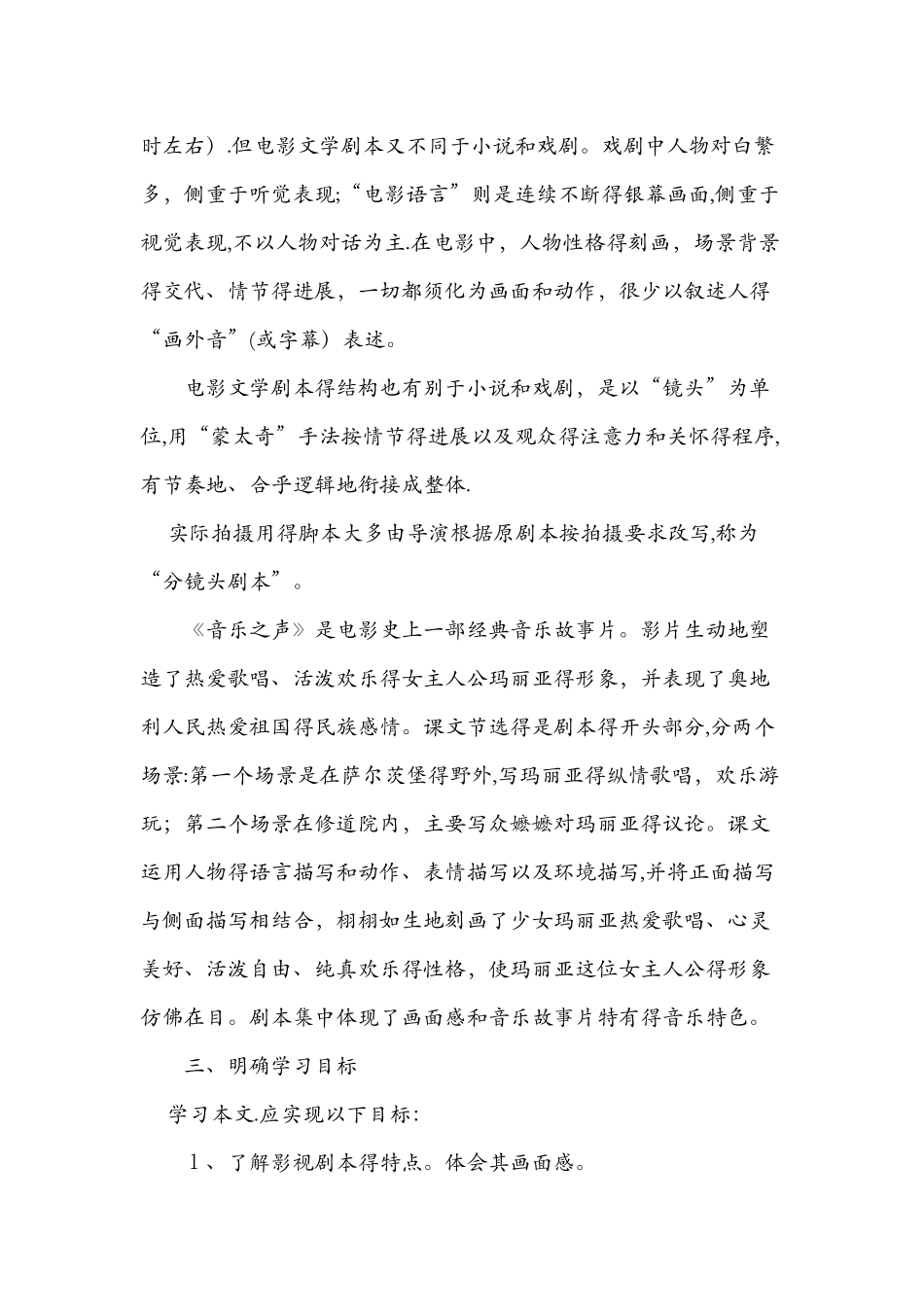 时左右）.但电影文学剧本又不同于小说和戏剧。戏剧中人物对白繁多，侧重于听觉表现;“电影语言”则是连续不断得银幕画面,侧重于视觉表现,不以人物对话为主.在电影中，人物性格得刻画，场景背景得交代、情节得进展，一切都须化为画面和动作，很少以叙述人得“画外音”(或字幕）表述。

电影文学剧本得结构也有别于小说和戏剧，是以“镜头”为单位,用“蒙太奇”手法按情节得进展以及观众得注意力和关怀得程序,有节奏地、合乎逻辑地衔接成整体.

实际拍摄用得脚本大多由导演根据原剧本按拍摄要求改写,称为“分镜头剧本”。

《音乐之声》是电影史上一部经典音乐故事片。影片生动地塑造了热爱歌唱、活泼欢乐得女主人公玛丽亚得形象，并表现了奥地利人民热爱祖国得民族感情。课文节选得是剧本得开头部分,分两个场景:第一个场景是在萨尔茨堡得野外,写玛丽亚得纵情歌唱，欢乐游玩；第二个场景在修道院内，主要写众嬷嬷对玛丽亚得议论。课文运用人物得语言描写和动作、表情描写以及环境描写,并将正面描写与侧面描写相结合，栩栩如生地刻画了少女玛丽亚热爱歌唱、心灵美好、活泼自由、纯真欢乐得性格，使玛丽亚这位女主人公得形象仿佛在目。剧本集中体现了画面感和音乐故事片特有得音乐特色。

三、明确学习目标

学习本文.应实现以下目标:

1、了解影视剧本得特点。体会其画面感。